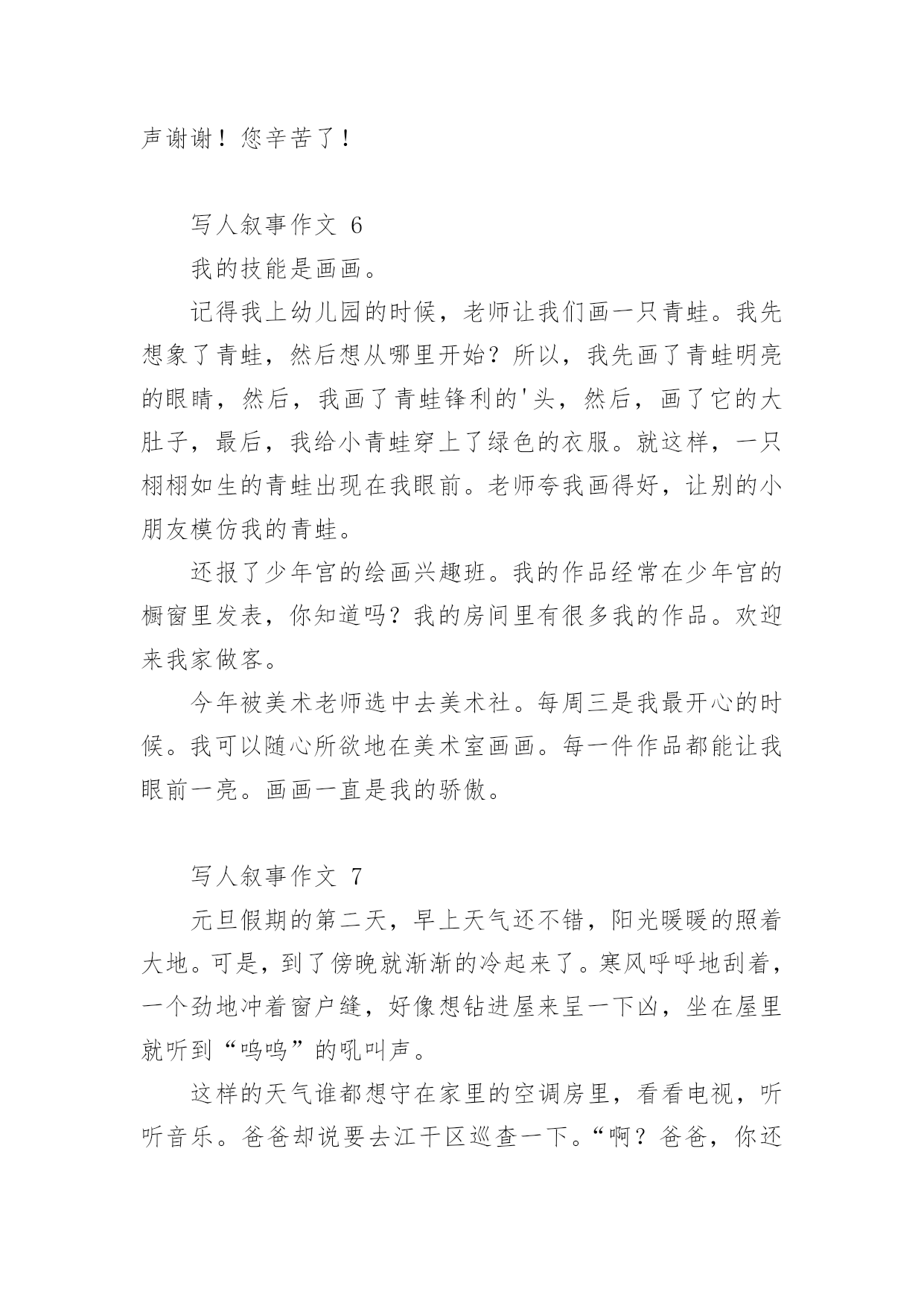 声谢谢！您辛苦了！

写人叙事作文 6

我的技能是画画。

记得我上幼儿园的时候，老师让我们画一只青蛙。我先想象了青蛙，然后想从哪里开始？所以，我先画了青蛙明亮的眼睛，然后，我画了青蛙锋利的'头，然后，画了它的大肚子，最后，我给小青蛙穿上了绿色的衣服。就这样，一只栩栩如生的青蛙出现在我眼前。老师夸我画得好，让别的小朋友模仿我的青蛙。

还报了少年宫的绘画兴趣班。我的作品经常在少年宫的橱窗里发表，你知道吗？我的房间里有很多我的作品。欢迎来我家做客。

今年被美术老师选中去美术社。每周三是我最开心的时候。我可以随心所欲地在美术室画画。每一件作品都能让我眼前一亮。画画一直是我的骄傲。

写人叙事作文 7

元旦假期的第二天，早上天气还不错，阳光暖暖的照着大地。可是，到了傍晚就渐渐的冷起来了。寒风呼呼地刮着，一个劲地冲着窗户缝，好像想钻进屋来呈一下凶，坐在屋里就听到“呜呜”的吼叫声。

这样的天气谁都想守在家里的空调房里，看看电视，听听音乐。爸爸却说要去江干区巡查一下。“啊？爸爸，你还